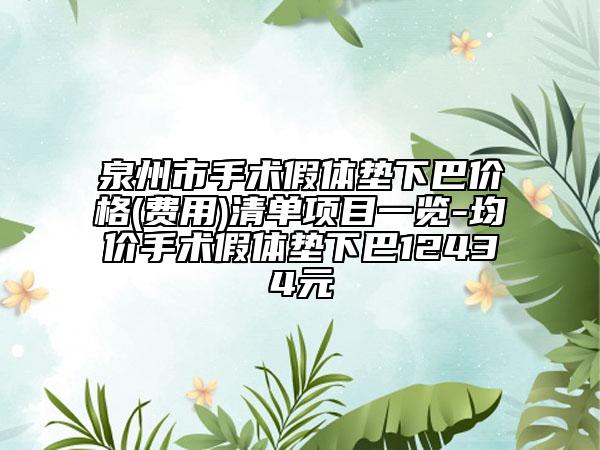 泉州市手术假体垫下巴价格(费用)清单项目一览-均价手术假体垫下巴12434元